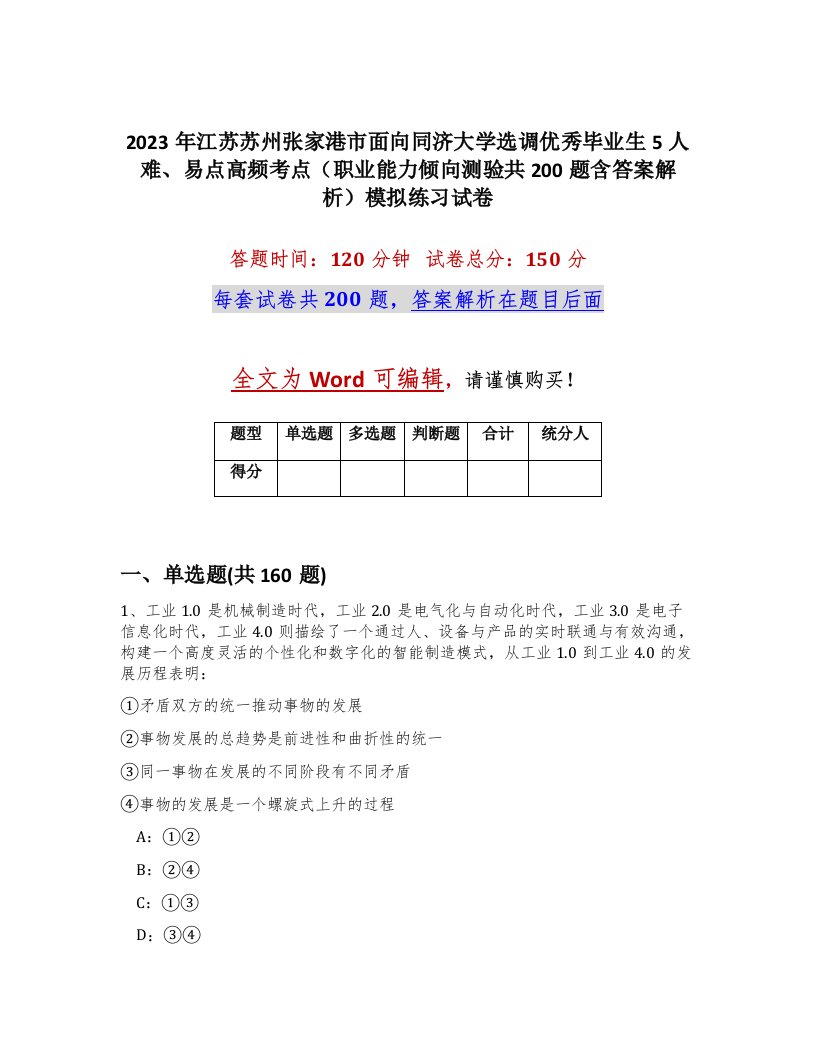 2023年江苏苏州张家港市面向同济大学选调优秀毕业生5人难、易点高频考点（职业能力倾向测验共200题含答案解析）模拟练习试卷

答题时间：120分钟 试卷总分：150分

每套试卷共200题，答案解析在题目后面

全文为Word可编辑，请谨慎购买！

| 题型 | 单选题 | 多选题 | 判断题 | 合计 | 统分人 |
|---|---|---|---|---|---|
| 得分 | | | | | |

一、单选题(共160题)

1、工业1.0是机械制造时代，工业2.0是电气化与自动化时代，工业3.0是电子信息化时代，工业4.0则描绘了一个通过人、设备与产品的实时联通与有效沟通，构建一个高度灵活的个性化和数字化的智能制造模式，从工业1.0到工业4.0的发展历程表明：

①矛盾双方的统一推动事物的发展

②事物发展的总趋势是前进性和曲折性的统一

③同一事物在发展的不同阶段有不同矛盾

④事物的发展是一个螺旋式上升的过程

A：①②

B：②④

C：①③

D：③④